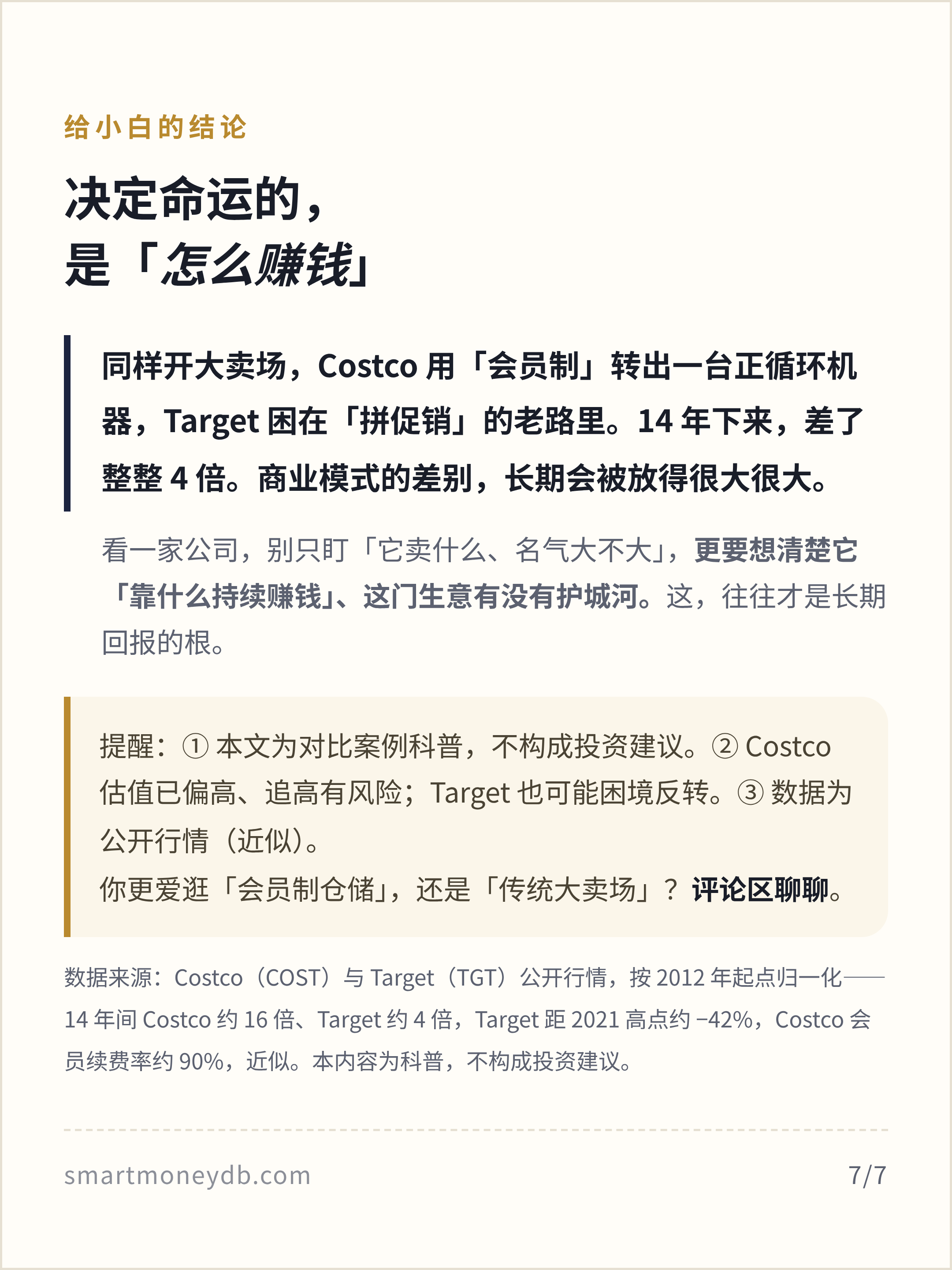 给小白的结论

决定命运的，
是「怎么赚钱」

同样开大卖场，Costco用「会员制」转出一台正循环机器，Target困在「拼促销」的老路里。14年下来，差了整整4倍。商业模式的差别，长期会被放得很大很大。

看一家公司，别只盯「它卖什么、名气大不大」，更要想清楚它「靠什么持续赚钱」、这门生意有没有护城河。这，往往才是长期回报的根。

提醒：①本文为对比案例科普，不构成投资建议。②Costco估值已偏高、追高有风险；Target也可能困境反转。③数据为公开行情（近似）。
你更爱逛「会员制仓储」，还是「传统大卖场」？评论区聊聊。

数据来源：Costco（COST）与Target（TGT）公开行情，按2012年起点归一化——14年间Costco约16倍、Target约4倍，Target距2021高点约−42%，Costco会员续费率约90%，近似。本内容为科普，不构成投资建议。

smartmoneydb.com

7/7